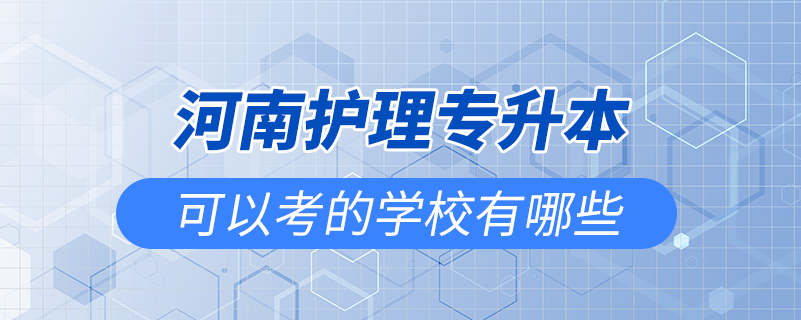 河南护理专升本

可以考的学校有哪些